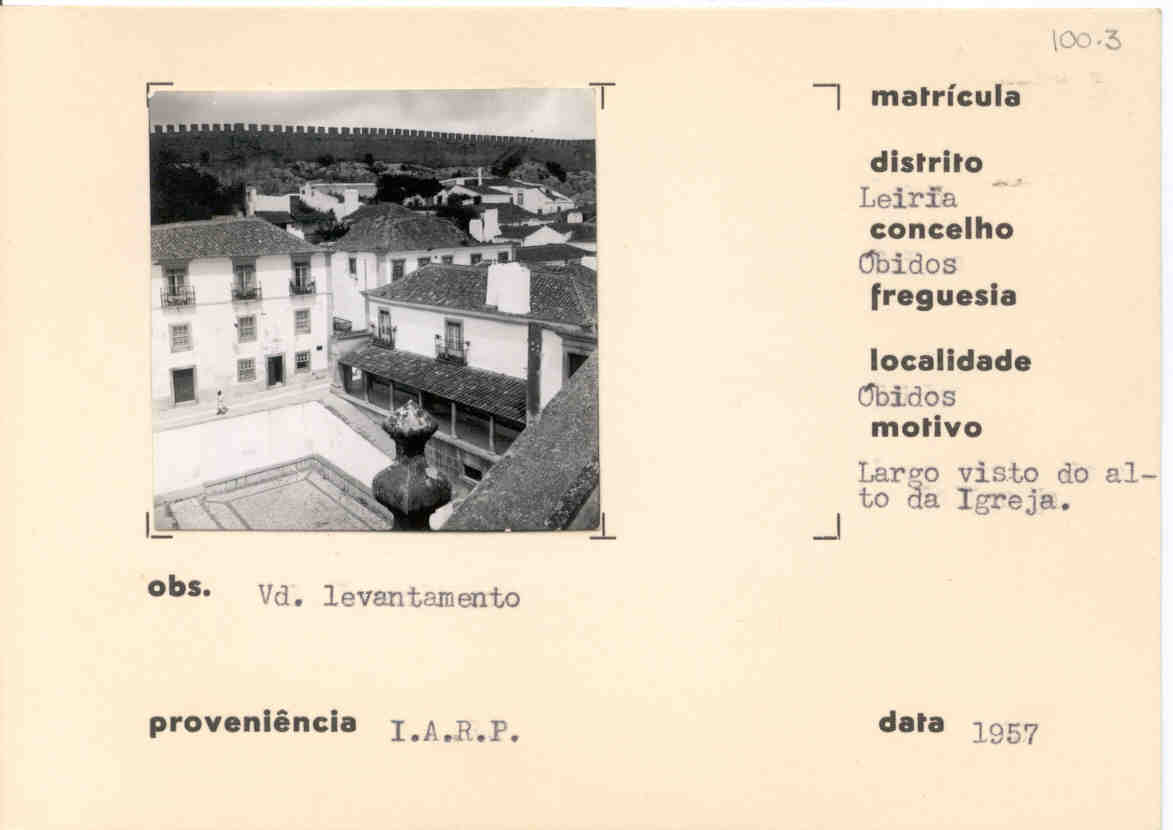 100.3

matrícula

distrito
Leiria
concelho
Óbidos
freguesia

localidade
Óbidos
motivo
Largo visto do alto da Igreja.

obs. Vd. levantamento

proveniência I.A.R.P.

data 1957